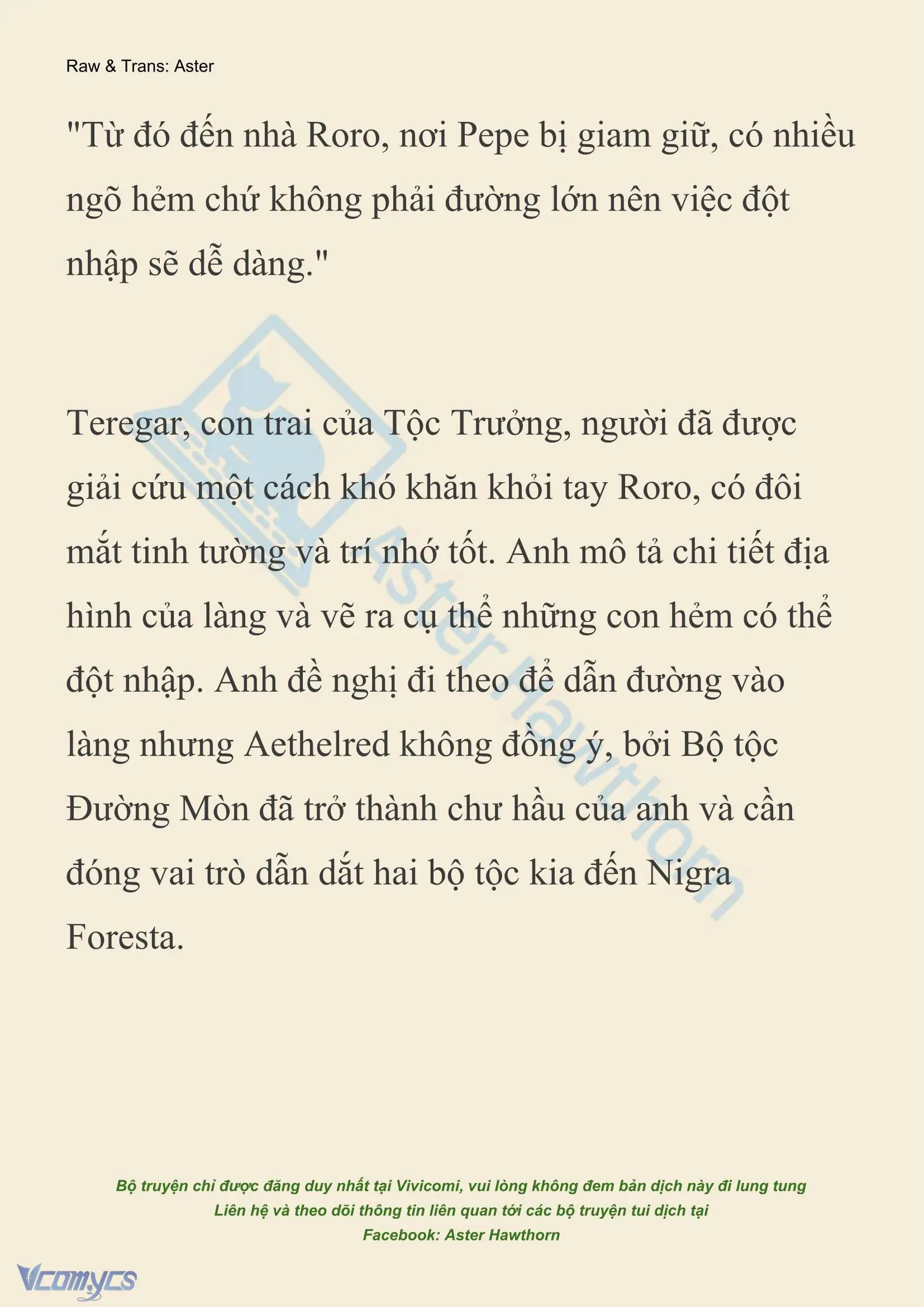 Raw & Trans: Aster

"Từ đó đến nhà Roro, nơi Pepe bị giam giữ, có nhiều ngõ hẻm chứ không phải đường lớn nên việc đột nhập sẽ dễ dàng."

Teregar, con trai của Tộc Trưởng, người đã được giải cứu một cách khó khăn khỏi tay Roro, có đôi mắt tinh tường và trí nhớ tốt. Anh mô tả chi tiết địa hình của làng và vẽ ra cụ thể những con hẻm có thể đột nhập. Anh đề nghị đi theo để dẫn đường vào làng nhưng Aethelred không đồng ý, bởi Bộ tộc Đường Mòn đã trở thành chư hầu của anh và cần đóng vai trò dẫn dắt hai bộ tộc kia đến Nigra Foresta.

Aster Hawthorn

Bộ truyện chỉ được đăng duy nhất tại Vivicomi, vui lòng không đem bản dịch này đi lung tung
Liên hệ và theo dõi thông tin liên quan tới các bộ truyện tui dịch tại
Facebook: Aster Hawthorn

Vcomycs